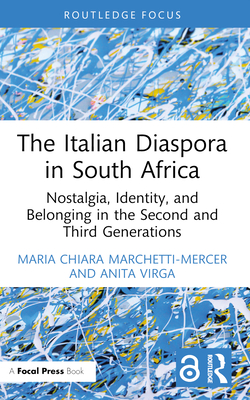 ROUTLEDGE FOCUS

The Italian Diaspora in South Africa

Nostalgia, Identity, and Belonging in the Second and Third Generations

MARIA CHIARA MARCHETTI-MERCER AND ANITA VIRGA

A Focal Press Book

ROUTLEDGE